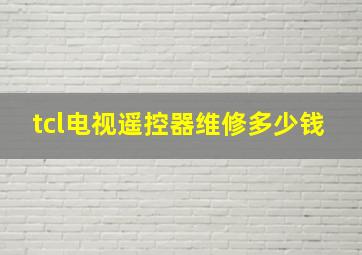 tcl电视遥控器维修多少钱